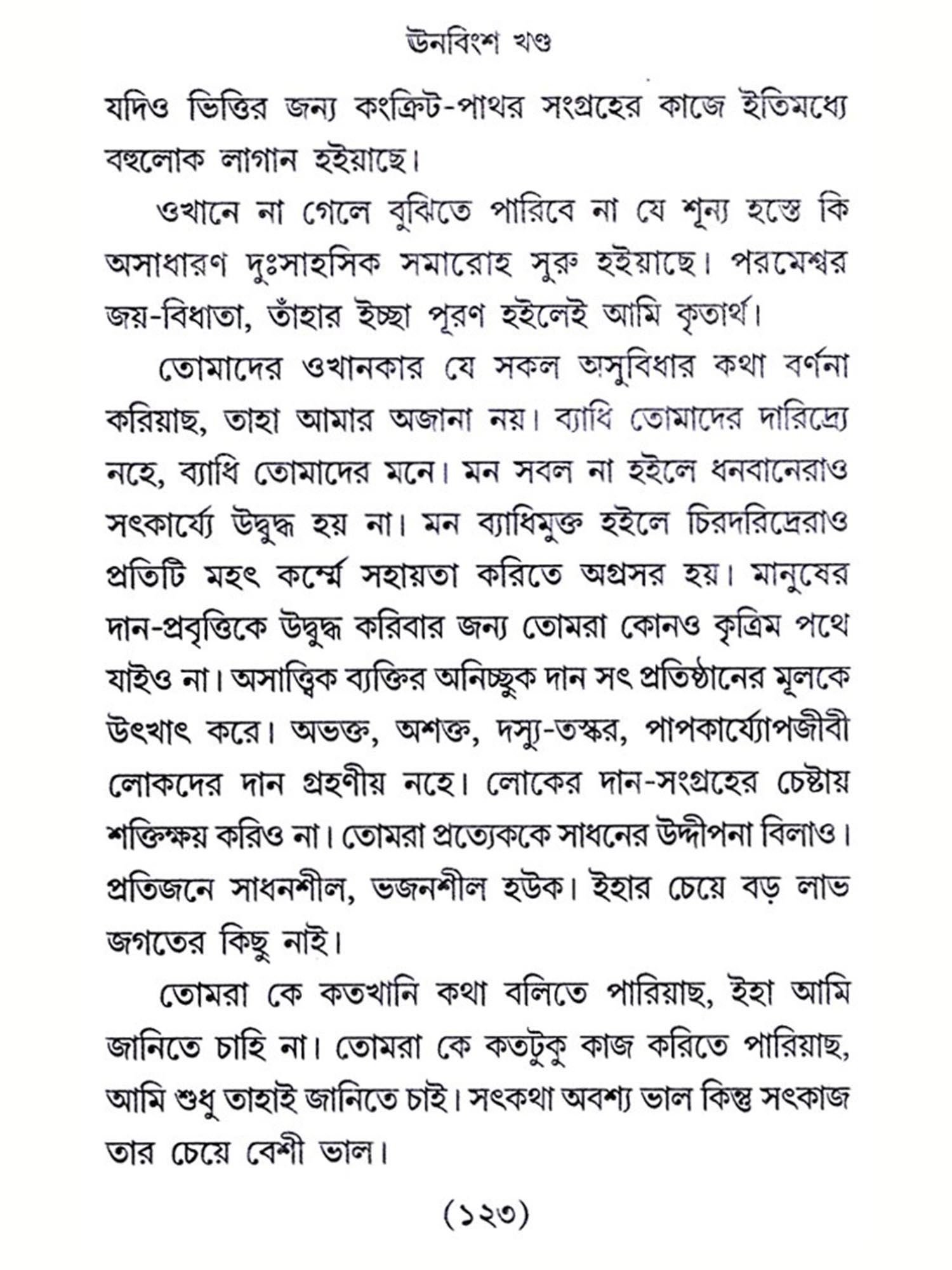 ঊনবিংশ খণ্ড

যদিও ভিত্তির জন্য কংক্রিট-পাথর সংগ্রহের কাজে ইতিমধ্যে বহুলোক লাগান হইয়াছে।

ওখানে না গেলে বুঝিতে পারিবে না যে শূন্য হস্তে কি অসাধারণ দুঃসাহসিক সমারোহ সুরু হইয়াছে। পরমেশ্বর জয়-বিধাতা, তাঁহার ইচ্ছা পূরণ হইলেই আমি কৃতার্থ।

তোমাদের ওখানকার যে সকল অসুবিধার কথা বর্ণনা করিয়াছ, তাহা আমার অজানা নয়। ব্যাধি তোমাদের দারিদ্র্যে নহে, ব্যাধি তোমাদের মনে। মন সবল না হইলে ধনবানেরাও সৎকার্য্যে উদ্বুদ্ধ হয় না। মন ব্যাধিমুক্ত হইলে চিরদরিদ্রেরাও প্রতিটি মহৎ কর্ম্মে সহায়তা করিতে অগ্রসর হয়। মানুষের দান-প্রবৃত্তিকে উদ্বুদ্ধ করিবার জন্য তোমরা কোনও কৃত্রিম পথে যাইও না। অসাত্ত্বিক ব্যক্তির অনিচ্ছুক দান সৎ প্রতিষ্ঠানের মূলকে উৎখাৎ করে। অভক্ত, অশক্ত, দস্যু-তস্কর, পাপকার্য্যোপজীবী লোকদের দান গ্রহণীয় নহে। লোকের দান-সংগ্রহের চেষ্টায় শক্তিক্ষয় করিও না। তোমরা প্রত্যেককে সাধনের উদ্দীপনা বিলাও। প্রতিজনে সাধনশীল, ভজনশীল হউক। ইহার চেয়ে বড় লাভ জগতের কিছু নাই।

তোমরা কে কতখানি কথা বলিতে পারিয়াছ, ইহা আমি জানিতে চাহি না। তোমরা কে কতটুকু কাজ করিতে পারিয়াছ, আমি শুধু তাহাই জানিতে চাই। সৎকথা অবশ্য ভাল কিন্তু সৎকাজ তার চেয়ে বেশী ভাল।

(১২৩)